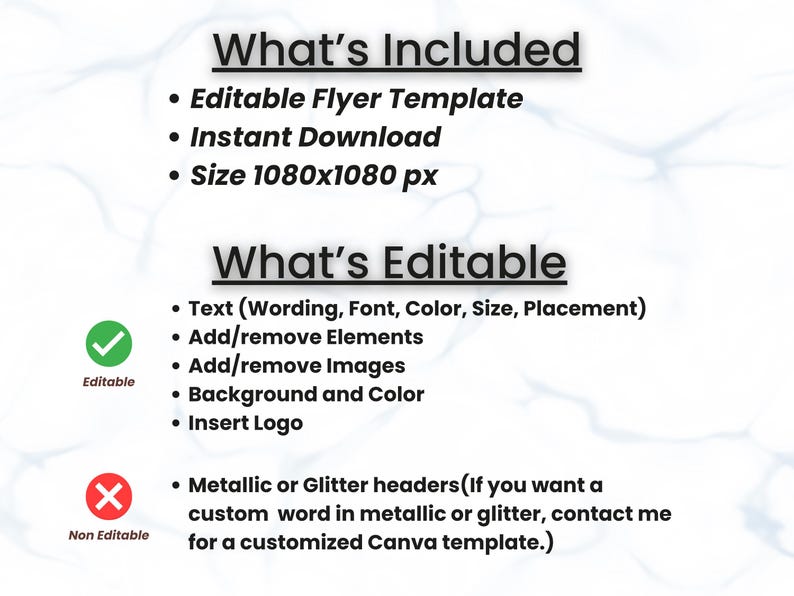 What's Included

• Editable Flyer Template
• Instant Download
• Size 1080x1080 px

What's Editable

Editable

• Text (Wording, Font, Color, Size, Placement)
• Add/remove Elements
• Add/remove Images
• Background and Color
• Insert Logo

Non Editable

• Metallic or Glitter headers(If you want a custom word in metallic or glitter, contact me for a customized Canva template.)